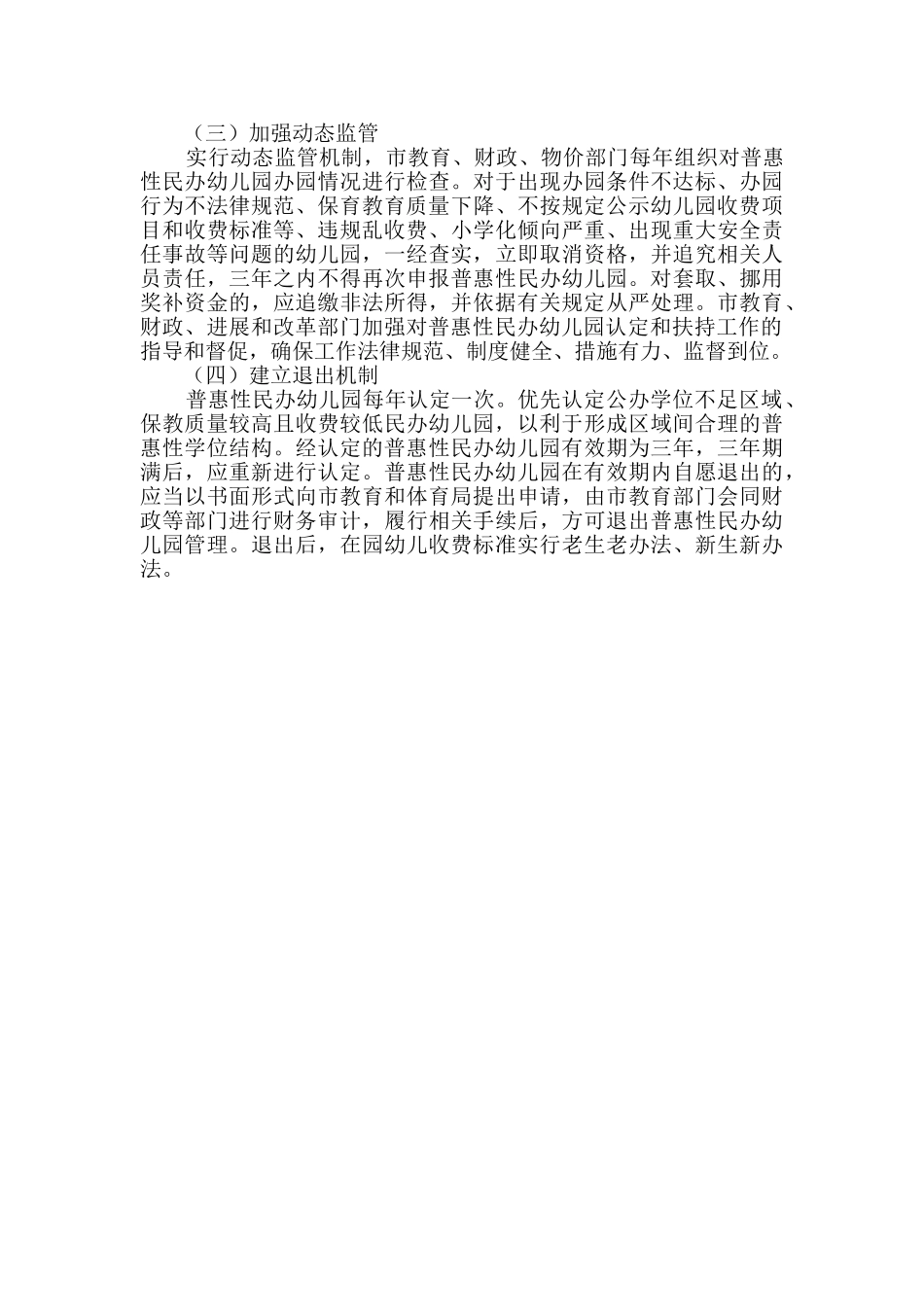 （三）加强动态监管

实行动态监管机制，市教育、财政、物价部门每年组织对普惠性民办幼儿园办园情况进行检查。对于出现办园条件不达标、办园行为不法律规范、保育教育质量下降、不按规定公示幼儿园收费项目和收费标准等、违规乱收费、小学化倾向严重、出现重大安全责任事故等问题的幼儿园，一经查实，立即取消资格，并追究相关人员责任，三年之内不得再次申报普惠性民办幼儿园。对套取、挪用奖补资金的，应追缴非法所得，并依据有关规定从严处理。市教育、财政、进展和改革部门加强对普惠性民办幼儿园认定和扶持工作的指导和督促，确保工作法律规范、制度健全、措施有力、监督到位。

（四）建立退出机制

普惠性民办幼儿园每年认定一次。优先认定公办学位不足区域、保教质量较高且收费较低民办幼儿园，以利于形成区域间合理的普惠性学位结构。经认定的普惠性民办幼儿园有效期为三年，三年期满后，应重新进行认定。普惠性民办幼儿园在有效期内自愿退出的，应当以书面形式向市教育和体育局提出申请，由市教育部门会同财政等部门进行财务审计，履行相关手续后，方可退出普惠性民办幼儿园管理。退出后，在园幼儿收费标准实行老生老办法、新生新办法。